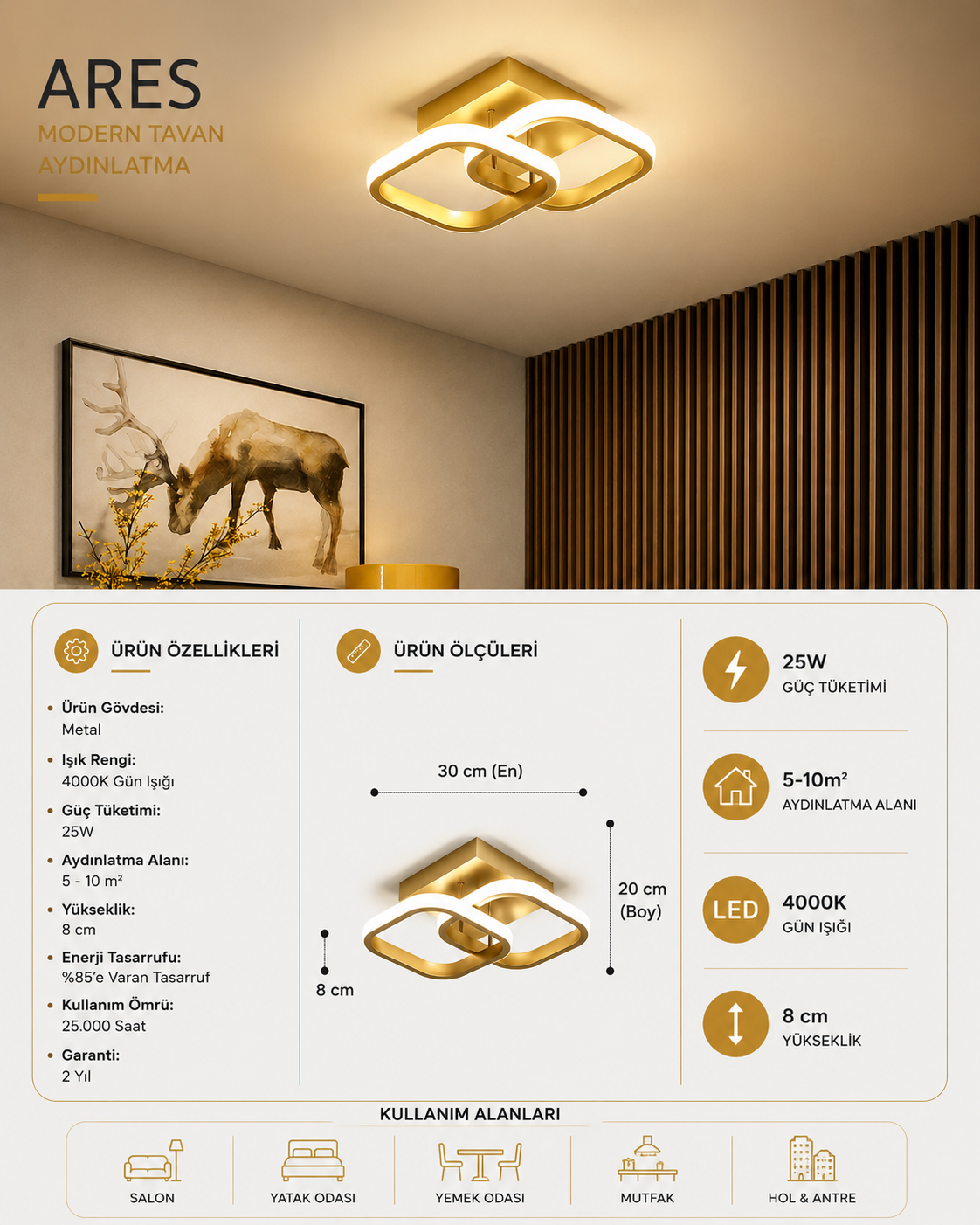 ARES
MODERN TAVAN AYDINLATMA

ÜRÜN ÖZELLİKLERİ

• Ürün Gövdesi:
Metal
• Işık Rengi:
4000K Gün Işığı
• Güç Tüketimi:
25W
• Aydınlatma Alanı:
5 - 10 m²
• Yükseklik:
8 cm
• Enerji Tasarrufu:
%85'e Varan Tasarruf
• Kullanım Ömrü:
25.000 Saat
• Garanti:
2 Yıl

ÜRÜN ÖLÇÜLERİ

30 cm (En)
20 cm (Boy)
8 cm

25W
GÜÇ TÜKETİMİ

5-10m²
AYDINLATMA ALANI

LED
4000K
GÜN IŞIĞI

8 cm
YÜKSEKLİK

KULLANIM ALANLARI

SALON
YATAK ODASI
YEMEK ODASI
MUTFAK
HOL & ANTRE